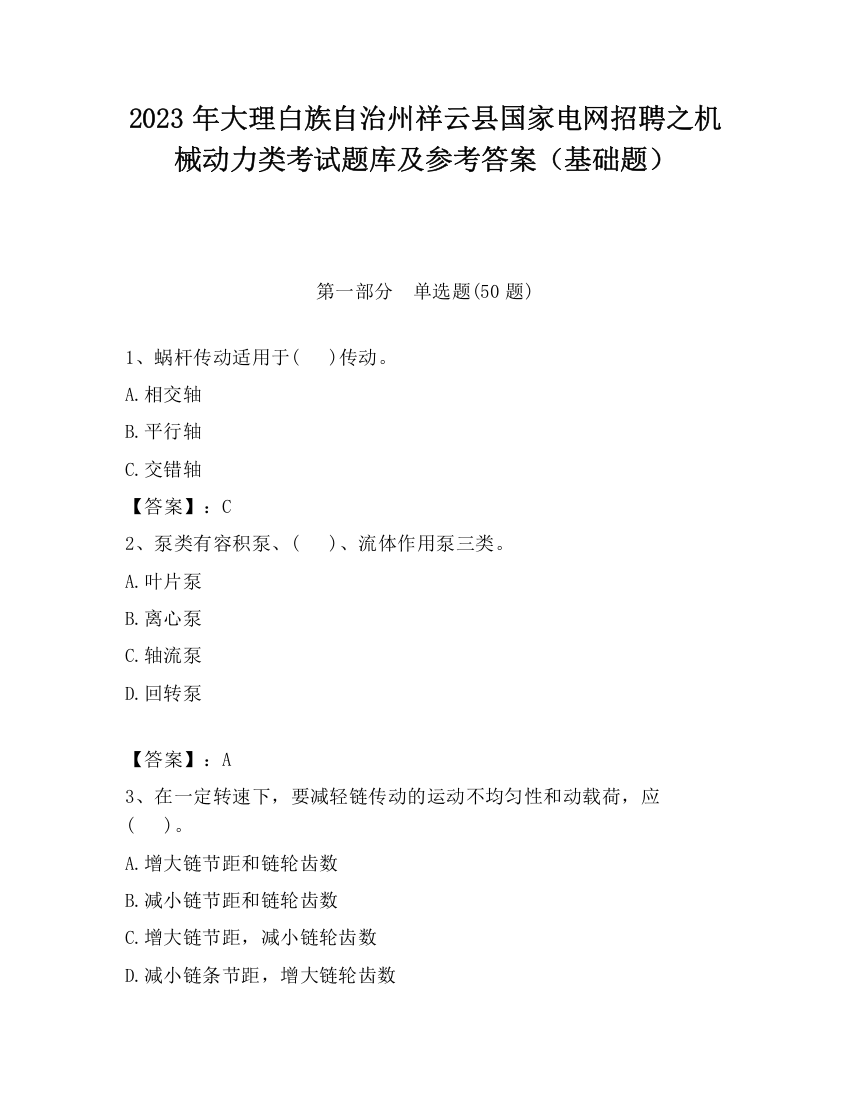 2023 年大理白族自治州祥云县国家电网招聘之机械动力类考试题库及参考答案（基础题）

第一部分　单选题(50 题)

1、蜗杆传动适用于(　　)传动。

A.相交轴

B.平行轴

C.交错轴

【答案】：C

2、泵类有容积泵、(　　)、流体作用泵三类。

A.叶片泵

B.离心泵

C.轴流泵

D.回转泵

【答案】：A

3、在一定转速下，要减轻链传动的运动不均匀性和动载荷，应(　　)。

A.增大链节距和链轮齿数

B.减小链节距和链轮齿数

C.增大链节距，减小链轮齿数

D.减小链条节距，增大链轮齿数